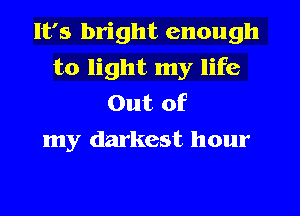 It's bright enough
to light my life
Out of
my darkest hour